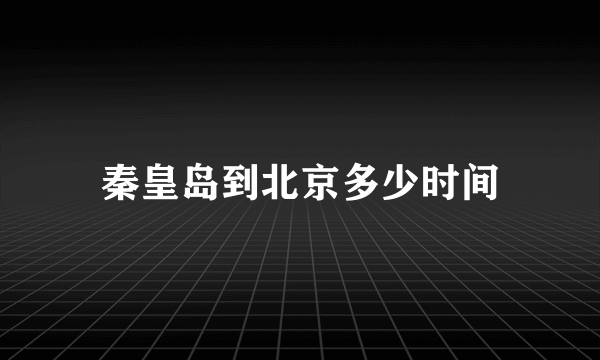 秦皇岛到北京多少时间